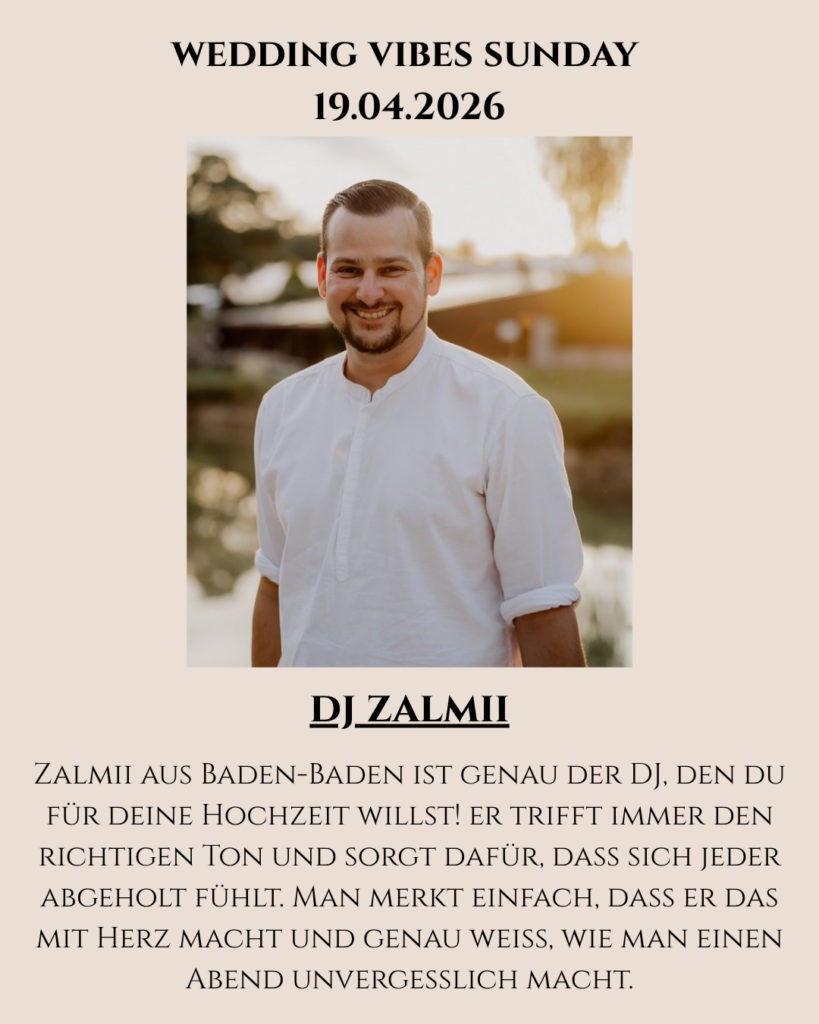 WEDDING VIBES SUNDAY
19.04.2026

DJ ZALMII

Zalmii aus Baden-Baden ist genau der DJ, den du für deine Hochzeit willst! er trifft immer den richtigen Ton und sorgt dafür, dass sich jeder abgeholt fühlt. Man merkt einfach, dass er das mit Herz macht und genau weiss, wie man einen Abend unvergesslich macht.